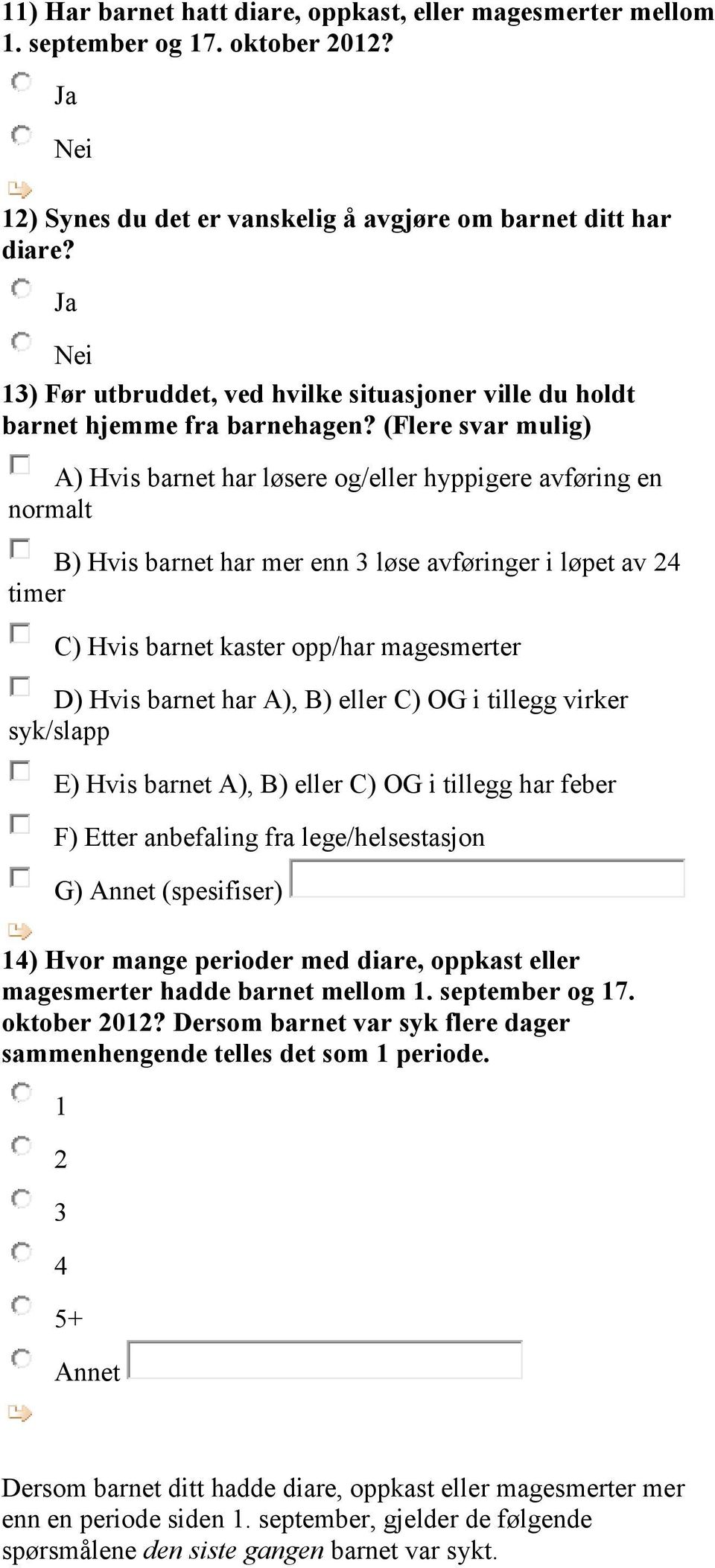 11) Har barnet hatt diare, oppkast, eller magesmerter mellom 1. september og 17. oktober 2012?

Ja

Nei

12) Synes du det er vanskelig å avgjøre om barnet ditt har diare?

Ja

Nei

13) Før utbruddet, ved hvilke situasjoner ville du holdt barnet hjemme fra barnehagen? (Flere svar mulig)

A) Hvis barnet har løsere og/eller hyppigere avføring en normalt

B) Hvis barnet har mer enn 3 løse avføringer i løpet av 24 timer

C) Hvis barnet kaster opp/har magesmerter

D) Hvis barnet har A), B) eller C) OG i tillegg virker syk/slapp

E) Hvis barnet A), B) eller C) OG i tillegg har feber

F) Etter anbefaling fra lege/helsestasjon

G) Annet (spesifiser)

14) Hvor mange perioder med diare, oppkast eller magesmerter hadde barnet mellom 1. september og 17. oktober 2012? Dersom barnet var syk flere dager sammenhengende telles det som 1 periode.

1

2

3

4

5+

Annet

Dersom barnet ditt hadde diare, oppkast eller magesmerter mer enn en periode siden 1. september, gjelder de følgende spørsmålene den siste gangen barnet var sykt.